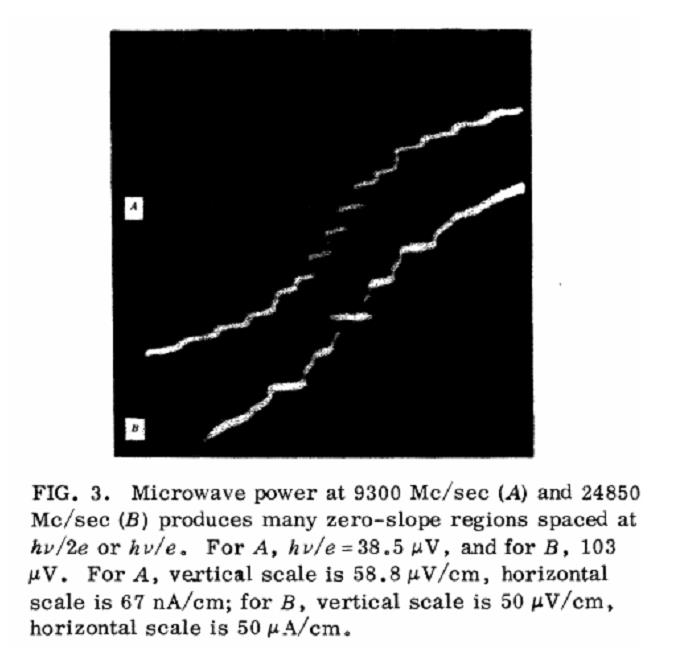 A

B

FIG. 3. Microwave power at 9300 Mc/sec ($A$) and 24850 Mc/sec ($B$) produces many zero-slope regions spaced at $h\nu/2e$ or $h\nu/e$. For $A$, $h\nu/e = 38.5\ \mu$V, and for $B$, 103 $\mu$V. For $A$, vertical scale is 58.8 $\mu$V/cm, horizontal scale is 67 nA/cm; for $B$, vertical scale is 50 $\mu$V/cm, horizontal scale is 50 $\mu$A/cm.